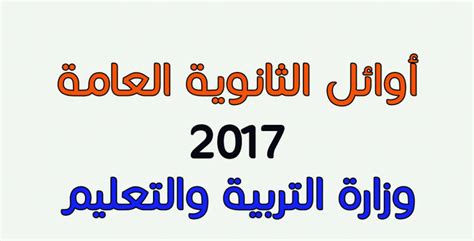 أوائل الثانوية العامة
2017
وزارة التربية والتعليم